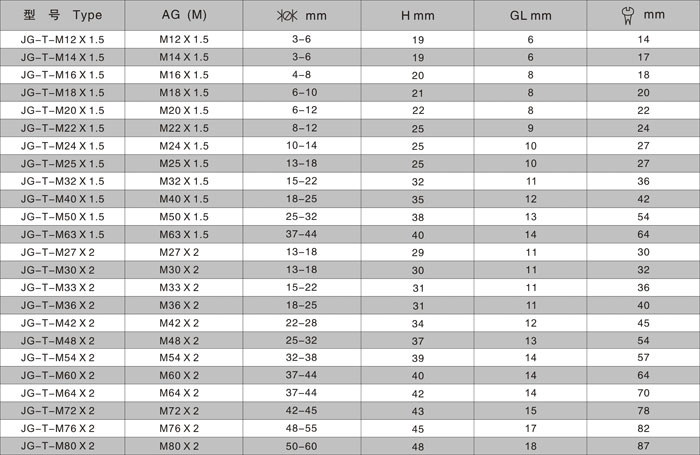 | 型 号 Type | AG (M) | mm | H mm | GL mm | mm |
|---|---|---|---|---|---|
| JG-T-M12 X 1.5 | M12 X 1.5 | 3-6 | 19 | 6 | 14 |
| JG-T-M14 X 1.5 | M14 X 1.5 | 3-6 | 19 | 6 | 17 |
| JG-T-M16 X 1.5 | M16 X 1.5 | 4-8 | 20 | 8 | 18 |
| JG-T-M18 X 1.5 | M18 X 1.5 | 6-10 | 21 | 8 | 20 |
| JG-T-M20 X 1.5 | M20 X 1.5 | 6-12 | 22 | 8 | 22 |
| JG-T-M22 X 1.5 | M22 X 1.5 | 8-12 | 25 | 9 | 24 |
| JG-T-M24 X 1.5 | M24 X 1.5 | 10-14 | 25 | 10 | 27 |
| JG-T-M25 X 1.5 | M25 X 1.5 | 13-18 | 25 | 10 | 27 |
| JG-T-M32 X 1.5 | M32 X 1.5 | 15-22 | 32 | 11 | 36 |
| JG-T-M40 X 1.5 | M40 X 1.5 | 18-25 | 35 | 12 | 42 |
| JG-T-M50 X 1.5 | M50 X 1.5 | 25-32 | 38 | 13 | 54 |
| JG-T-M63 X 1.5 | M63 X 1.5 | 37-44 | 40 | 14 | 64 |
| JG-T-M27 X 2 | M27 X 2 | 13-18 | 29 | 11 | 30 |
| JG-T-M30 X 2 | M30 X 2 | 13-18 | 30 | 11 | 32 |
| JG-T-M33 X 2 | M33 X 2 | 15-22 | 31 | 11 | 36 |
| JG-T-M36 X 2 | M36 X 2 | 18-25 | 31 | 11 | 40 |
| JG-T-M42 X 2 | M42 X 2 | 22-28 | 34 | 12 | 45 |
| JG-T-M48 X 2 | M48 X 2 | 25-32 | 37 | 13 | 54 |
| JG-T-M54 X 2 | M54 X 2 | 32-38 | 39 | 14 | 57 |
| JG-T-M60 X 2 | M60 X 2 | 37-44 | 40 | 14 | 64 |
| JG-T-M64 X 2 | M64 X 2 | 37-44 | 42 | 14 | 70 |
| JG-T-M72 X 2 | M72 X 2 | 42-45 | 43 | 15 | 78 |
| JG-T-M76 X 2 | M76 X 2 | 48-55 | 45 | 17 | 82 |
| JG-T-M80 X 2 | M80 X 2 | 50-60 | 48 | 18 | 87 |